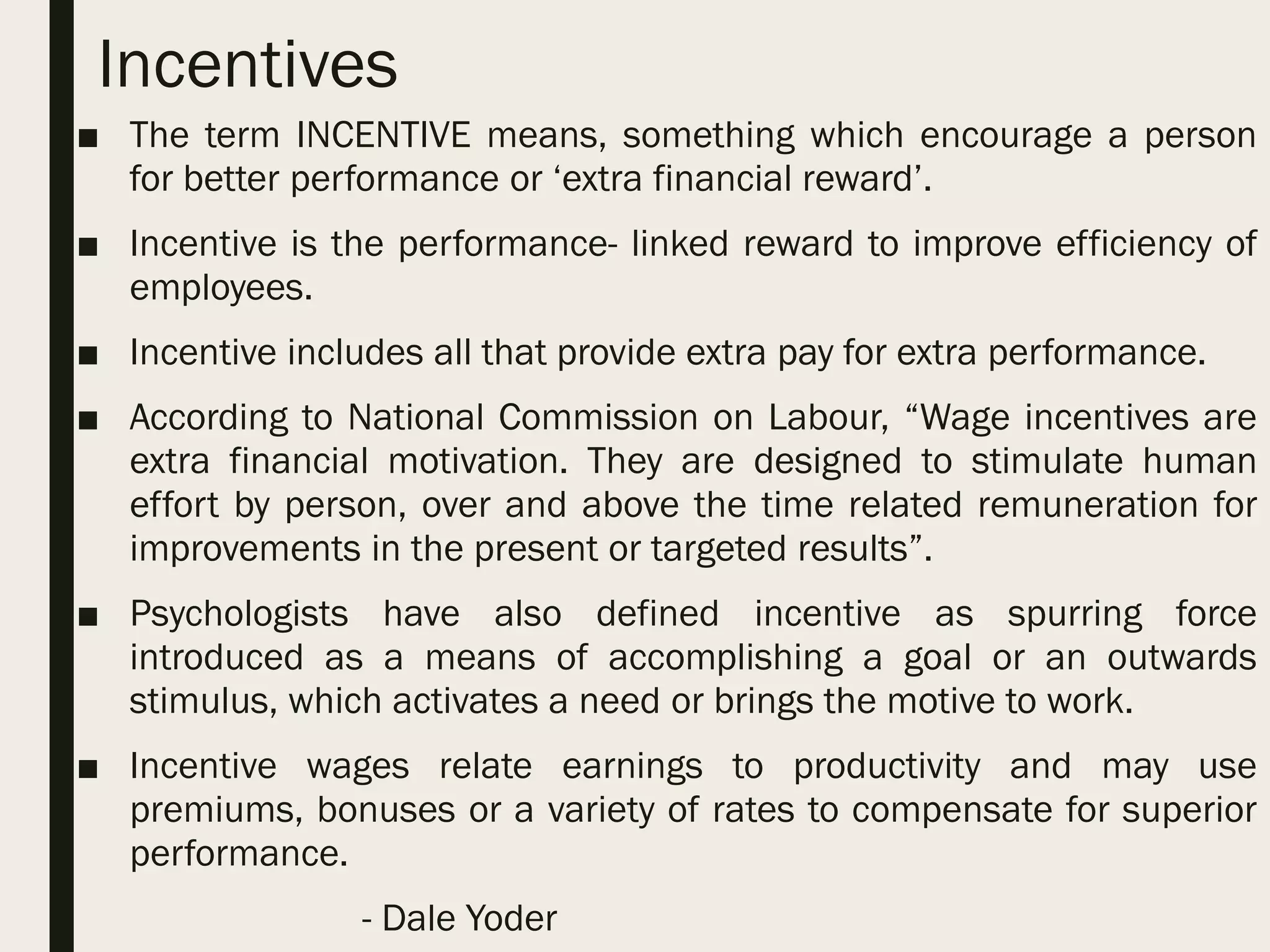 Incentives

■ The term INCENTIVE means, something which encourage a person for better performance or ‘extra financial reward’.

■ Incentive is the performance- linked reward to improve efficiency of employees.

■ Incentive includes all that provide extra pay for extra performance.

■ According to National Commission on Labour, “Wage incentives are extra financial motivation. They are designed to stimulate human effort by person, over and above the time related remuneration for improvements in the present or targeted results”.

■ Psychologists have also defined incentive as spurring force introduced as a means of accomplishing a goal or an outwards stimulus, which activates a need or brings the motive to work.

■ Incentive wages relate earnings to productivity and may use premiums, bonuses or a variety of rates to compensate for superior performance.

- Dale Yoder